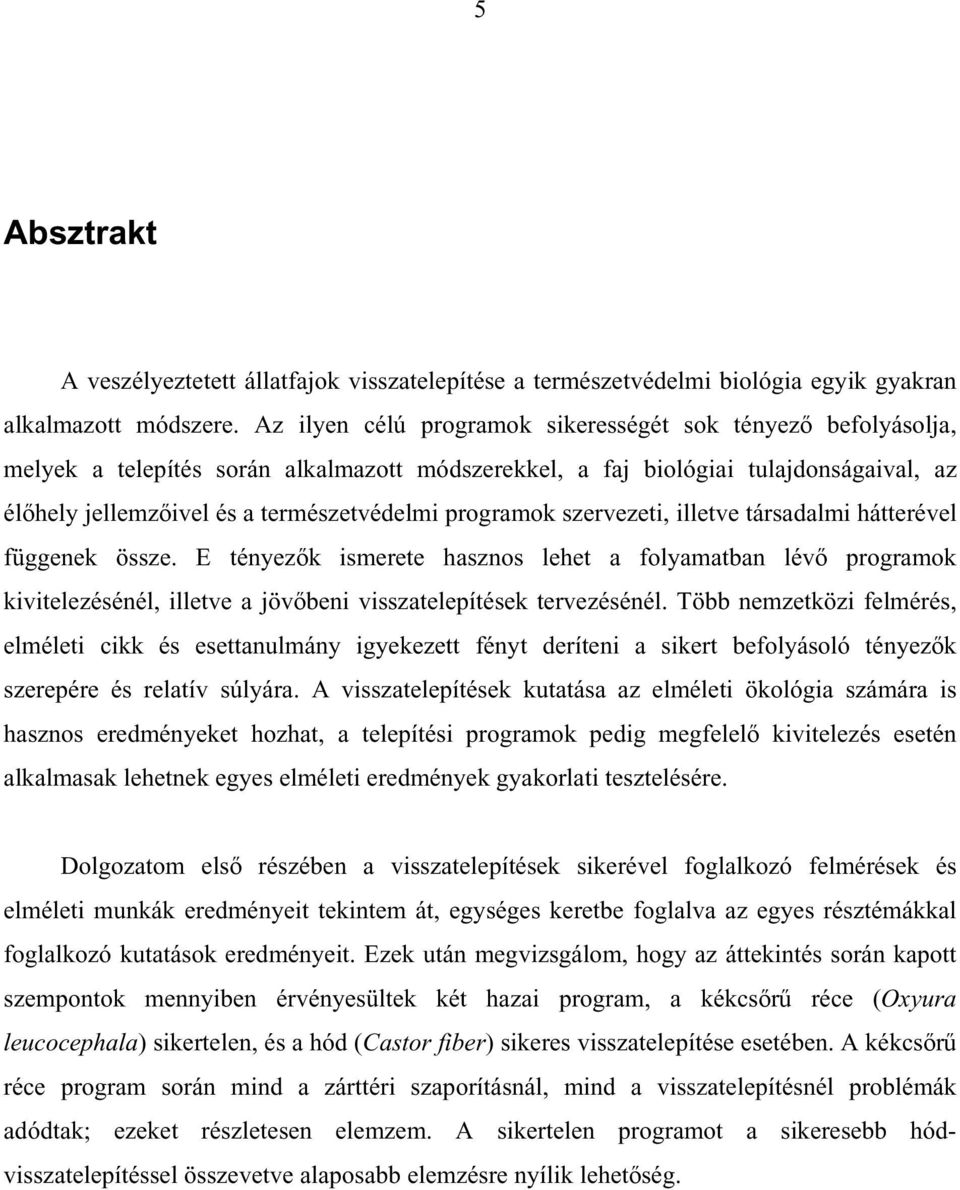 5

Absztrakt

A veszélyeztetett állatfajok visszatelepítése a természetvédelmi biológia egyik gyakran alkalmazott módszere. Az ilyen célú programok sikerességét sok tényező befolyásolja, melyek a telepítés során alkalmazott módszerekkel, a faj biológiai tulajdonságaival, az élőhely jellemzőivel és a természetvédelmi programok szervezeti, illetve társadalmi hátterével függenek össze. E tényezők ismerete hasznos lehet a folyamatban lévő programok kivitelezésénél, illetve a jövőbeni visszatelepítések tervezésénél. Több nemzetközi felmérés, elméleti cikk és esettanulmány igyekezett fényt deríteni a sikert befolyásoló tényezők szerepére és relatív súlyára. A visszatelepítések kutatása az elméleti ökológia számára is hasznos eredményeket hozhat, a telepítési programok pedig megfelelő kivitelezés esetén alkalmasak lehetnek egyes elméleti eredmények gyakorlati tesztelésére.

Dolgozatom első részében a visszatelepítések sikerével foglalkozó felmérések és elméleti munkák eredményeit tekintem át, egységes keretbe foglalva az egyes résztémákkal foglalkozó kutatások eredményeit. Ezek után megvizsgálom, hogy az áttekintés során kapott szempontok mennyiben érvényesültek két hazai program, a kékcsőrű réce (Oxyura leucocephala) sikertelen, és a hód (Castor fiber) sikeres visszatelepítése esetében. A kékcsőrű réce program során mind a zárttéri szaporításnál, mind a visszatelepítésnél problémák adódtak; ezeket részletesen elemzem. A sikertelen programot a sikeresebb hód-visszatelepítéssel összevetve alaposabb elemzésre nyílik lehetőség.